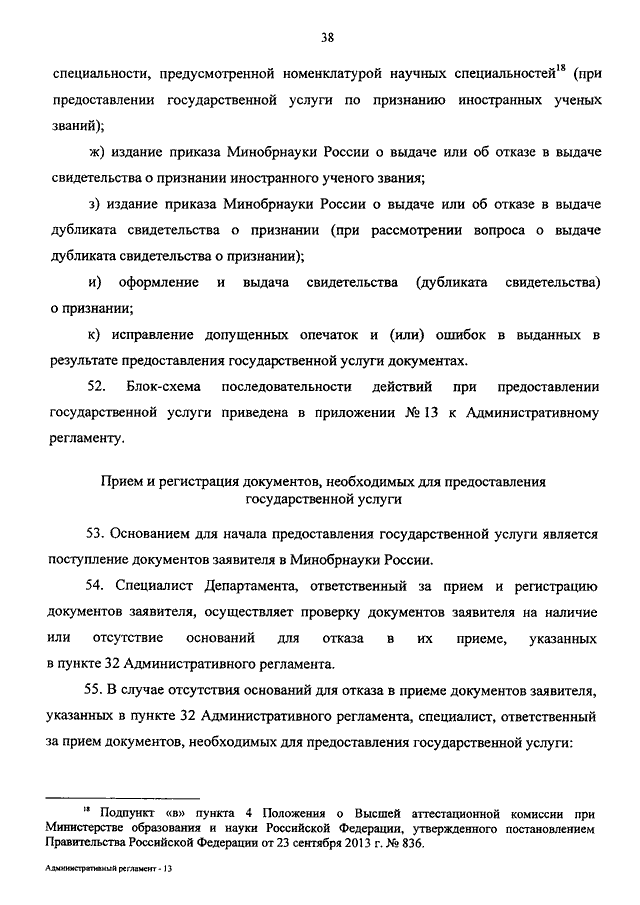 38

специальности, предусмотренной номенклатурой научных специальностей$^{18}$ (при предоставлении государственной услуги по признанию иностранных ученых званий);

ж) издание приказа Минобрнауки России о выдаче или об отказе в выдаче свидетельства о признании иностранного ученого звания;

з) издание приказа Минобрнауки России о выдаче или об отказе в выдаче дубликата свидетельства о признании (при рассмотрении вопроса о выдаче дубликата свидетельства о признании);

и) оформление и выдача свидетельства (дубликата свидетельства) о признании;

к) исправление допущенных опечаток и (или) ошибок в выданных в результате предоставления государственной услуги документах.

52. Блок-схема последовательности действий при предоставлении государственной услуги приведена в приложении № 13 к Административному регламенту.

Прием и регистрация документов, необходимых для предоставления государственной услуги

53. Основанием для начала предоставления государственной услуги является поступление документов заявителя в Минобрнауки России.

54. Специалист Департамента, ответственный за прием и регистрацию документов заявителя, осуществляет проверку документов заявителя на наличие или отсутствие оснований для отказа в их приеме, указанных в пункте 32 Административного регламента.

55. В случае отсутствия оснований для отказа в приеме документов заявителя, указанных в пункте 32 Административного регламента, специалист, ответственный за прием документов, необходимых для предоставления государственной услуги:

$^{18}$ Подпункт «в» пункта 4 Положения о Высшей аттестационной комиссии при Министерстве образования и науки Российской Федерации, утвержденного постановлением Правительства Российской Федерации от 23 сентября 2013 г. № 836.

Административный регламент - 13